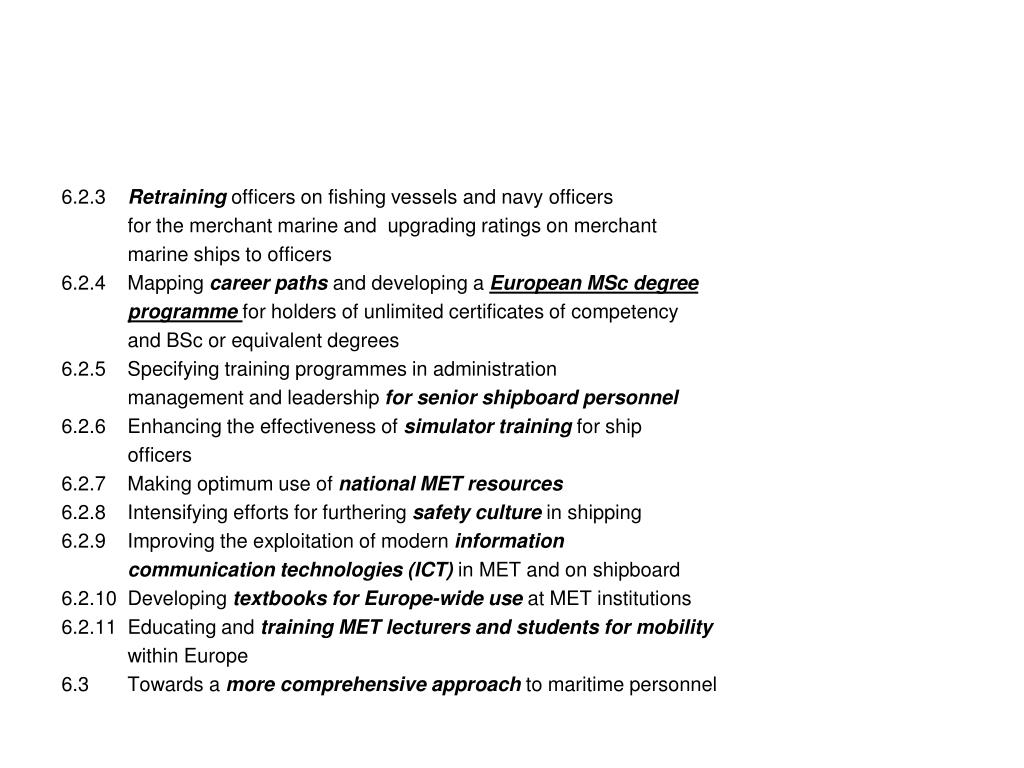 6.2.3 Retraining officers on fishing vessels and navy officers for the merchant marine and upgrading ratings on merchant marine ships to officers
6.2.4 Mapping career paths and developing a European MSc degree programme for holders of unlimited certificates of competency and BSc or equivalent degrees
6.2.5 Specifying training programmes in administration management and leadership for senior shipboard personnel
6.2.6 Enhancing the effectiveness of simulator training for ship officers
6.2.7 Making optimum use of national MET resources
6.2.8 Intensifying efforts for furthering safety culture in shipping
6.2.9 Improving the exploitation of modern information communication technologies (ICT) in MET and on shipboard
6.2.10 Developing textbooks for Europe-wide use at MET institutions
6.2.11 Educating and training MET lecturers and students for mobility within Europe
6.3 Towards a more comprehensive approach to maritime personnel